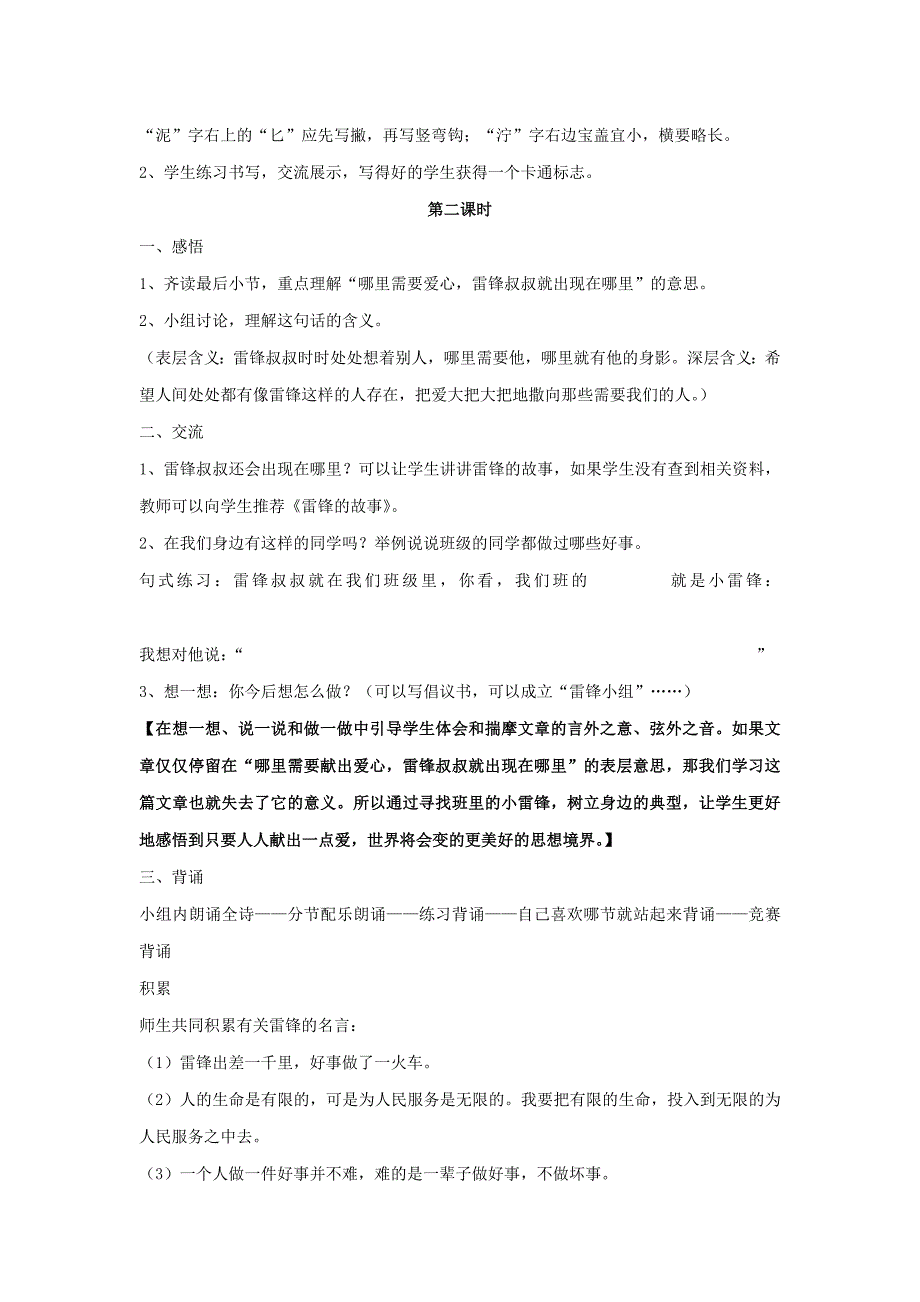 “泥”字右上的“匕”应先写撇，再写竖弯钩；“泞”字右边宝盖宜小，横要略长。

2、学生练习书写，交流展示，写得好的学生获得一个卡通标志。

第二课时

一、感悟

1、齐读最后小节，重点理解“哪里需要爱心，雷锋叔叔就出现在哪里”的意思。

2、小组讨论，理解这句话的含义。

（表层含义：雷锋叔叔时时处处想着别人，哪里需要他，哪里就有他的身影。深层含义：希望人间处处都有像雷锋这样的人存在，把爱大把大把地撒向那些需要我们的人。）

二、交流

1、雷锋叔叔还会出现在哪里？可以让学生讲讲雷锋的故事，如果学生没有查到相关资料，教师可以向学生推荐《雷锋的故事》。

2、在我们身边有这样的同学吗？举例说说班级的同学都做过哪些好事。

句式练习：雷锋叔叔就在我们班级里，你看，我们班的　　　　就是小雷锋：

我想对他说：“　　　　”

3、想一想：你今后想怎么做？（可以写倡议书，可以成立“雷锋小组”……）

【在想一想、说一说和做一做中引导学生体会和揣摩文章的言外之意、弦外之音。如果文章仅仅停留在“哪里需要献出爱心，雷锋叔叔就出现在哪里”的表层意思，那我们学习这篇文章也就失去了它的意义。所以通过寻找班里的小雷锋，树立身边的典型，让学生更好地感悟到只要人人献出一点爱，世界将会变的更美好的思想境界。】

三、背诵

小组内朗诵全诗——分节配乐朗诵——练习背诵——自己喜欢哪节就站起来背诵——竞赛背诵

积累

师生共同积累有关雷锋的名言：

（1）雷锋出差一千里，好事做了一火车。

（2）人的生命是有限的，可是为人民服务是无限的。我要把有限的生命，投入到无限的为人民服务之中去。

（3）一个人做一件好事并不难，难的是一辈子做好事，不做坏事。